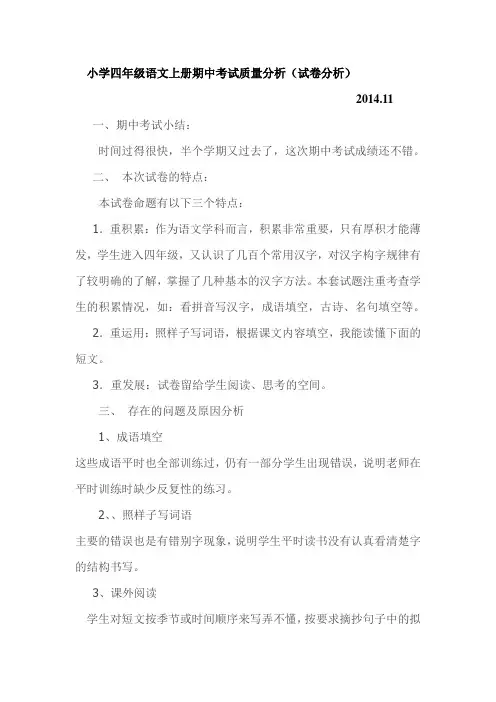 小学四年级语文上册期中考试质量分析（试卷分析）

2014.11

一、期中考试小结：

时间过得很快，半个学期又过去了，这次期中考试成绩还不错。

二、 本次试卷的特点：

本试卷命题有以下三个特点：

1. 重积累：作为语文学科而言，积累非常重要，只有厚积才能薄发，学生进入四年级，又认识了几百个常用汉字，对汉字构字规律有了较明确的了解，掌握了几种基本的汉字方法。本套试题注重考查学生的积累情况，如：看拼音写汉字，成语填空，古诗、名句填空等。

2. 重运用：照样子写词语，根据课文内容填空，我能读懂下面的短文。

3. 重发展：试卷留给学生阅读、思考的空间。

三、 存在的问题及原因分析

1、成语填空

这些成语平时也全部训练过，仍有一部分学生出现错误，说明老师在平时训练时缺少反复性的练习。

2、、照样子写词语

主要的错误也是有错别字现象，说明学生平时读书没有认真看清楚字的结构书写。

3、课外阅读

学生对短文按季节或时间顺序来写弄不懂，按要求摘抄句子中的拟